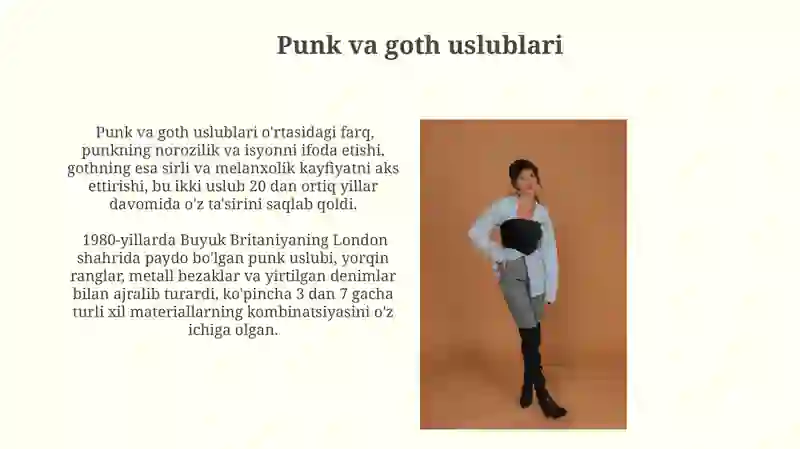 Punk va goth uslublari

Punk va goth uslublari o'rtasidagi farq, punkning norozilik va isyonni ifoda etishi, gothning esa sirli va melanxolik kayfiyatni aks ettirishi, bu ikki uslub 20 dan ortiq yillar davomida o'z ta'sirini saqlab qoldi.

1980-yillarda Buyuk Britaniyaning London shahrida paydo bo'lgan punk uslubi, yorqin ranglar, metall bezaklar va yirtilgan denimlar bilan ajralib turardi, ko'pincha 3 dan 7 gacha turli xil materiallarning kombinatsiyasini o'z ichiga olgan.